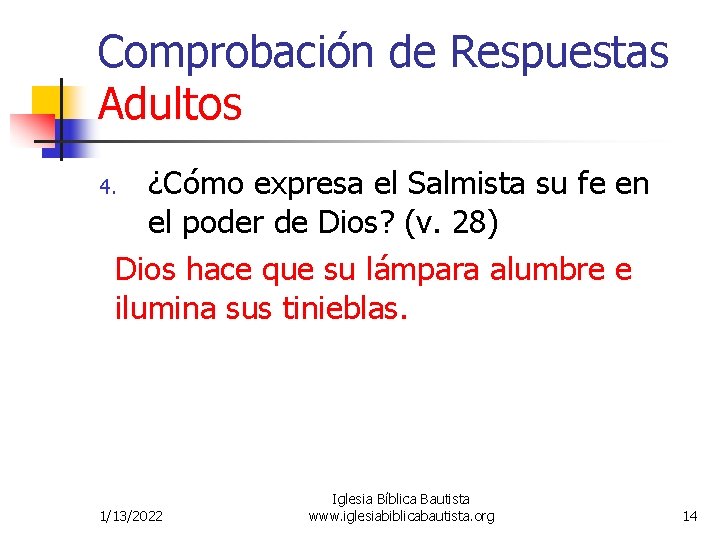 Comprobación de Respuestas
Adultos

4. ¿Cómo expresa el Salmista su fe en el poder de Dios? (v. 28)

Dios hace que su lámpara alumbre e ilumina sus tinieblas.

1/13/2022

Iglesia Bíblica Bautista
www.iglesiabiblicabautista.org

14